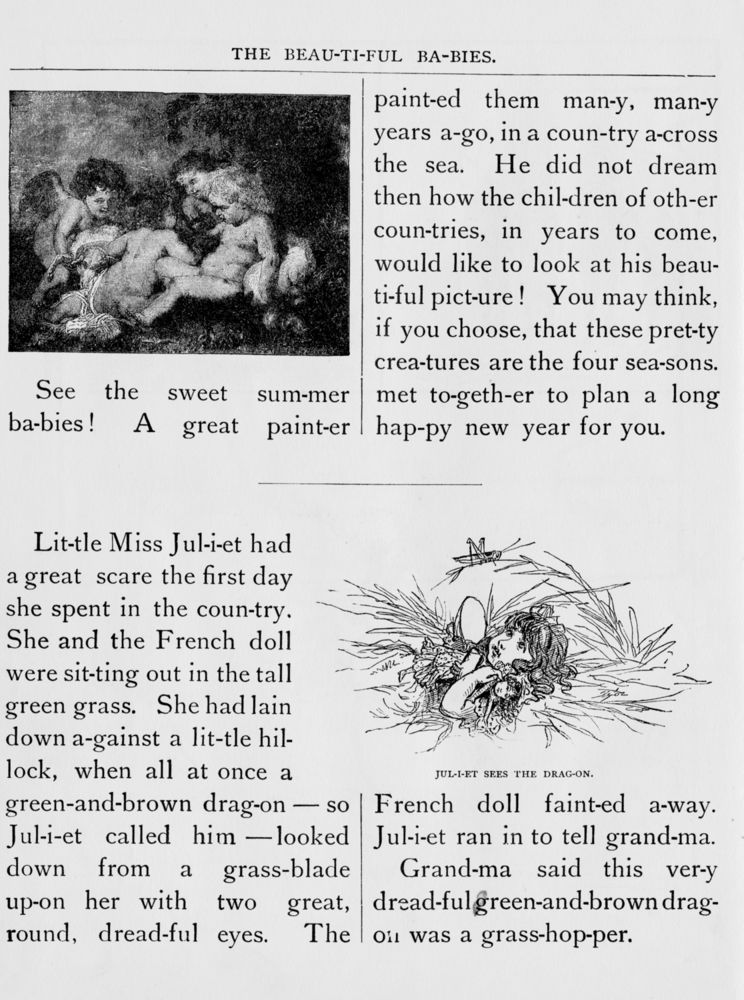 THE BEAU-TI-FUL BA-BIES.

See the sweet sum-mer ba-bies! A great paint-er paint-ed them man-y, man-y years a-go, in a coun-try a-cross the sea. He did not dream then how the chil-dren of oth-er coun-tries, in years to come, would like to look at his beau-ti-ful pict-ure! You may think, if you choose, that these pret-ty crea-tures are the four sea-sons. met to-geth-er to plan a long hap-py new year for you.

Lit-tle Miss Jul-i-et had a great scare the first day she spent in the coun-try. She and the French doll were sit-ting out in the tall green grass. She had lain down a-gainst a lit-tle hil-lock, when all at once a green-and-brown drag-on — so Jul-i-et called him — looked down from a grass-blade up-on her with two great, round, dread-ful eyes. The French doll faint-ed a-way. Jul-i-et ran in to tell grand-ma.

Grand-ma said this ver-y dread-ful green-and-brown drag-on was a grass-hop-per.

JUL-I-ET SEES THE DRAG-ON.